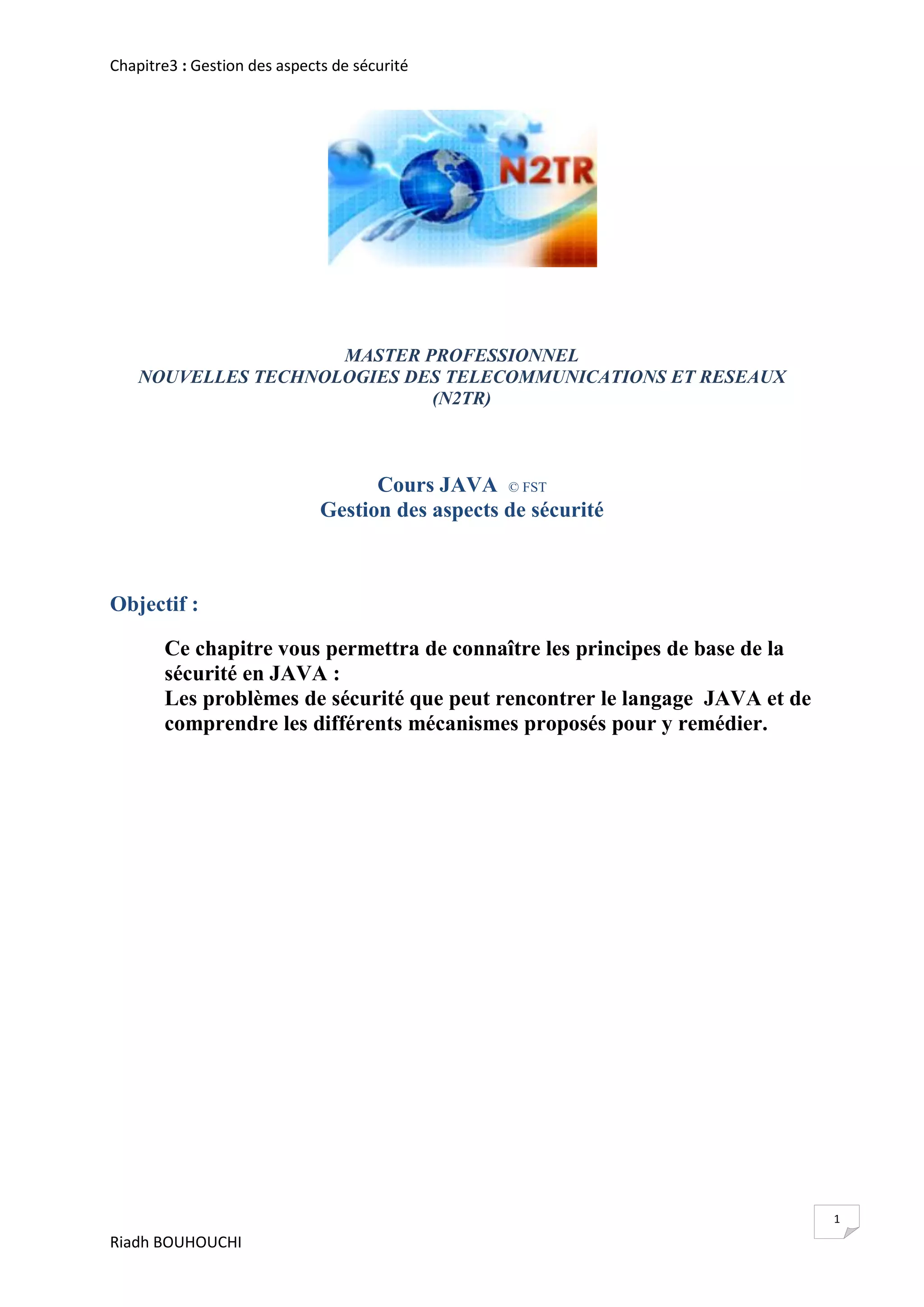 Chapitre3 : Gestion des aspects de sécurité

N2TR

MASTER PROFESSIONNEL
NOUVELLES TECHNOLOGIES DES TELECOMMUNICATIONS ET RESEAUX
(N2TR)

Cours JAVA © FST
Gestion des aspects de sécurité

Objectif :

Ce chapitre vous permettra de connaître les principes de base de la sécurité en JAVA :
Les problèmes de sécurité que peut rencontrer le langage JAVA et de comprendre les différents mécanismes proposés pour y remédier.

1

Riadh BOUHOUCHI